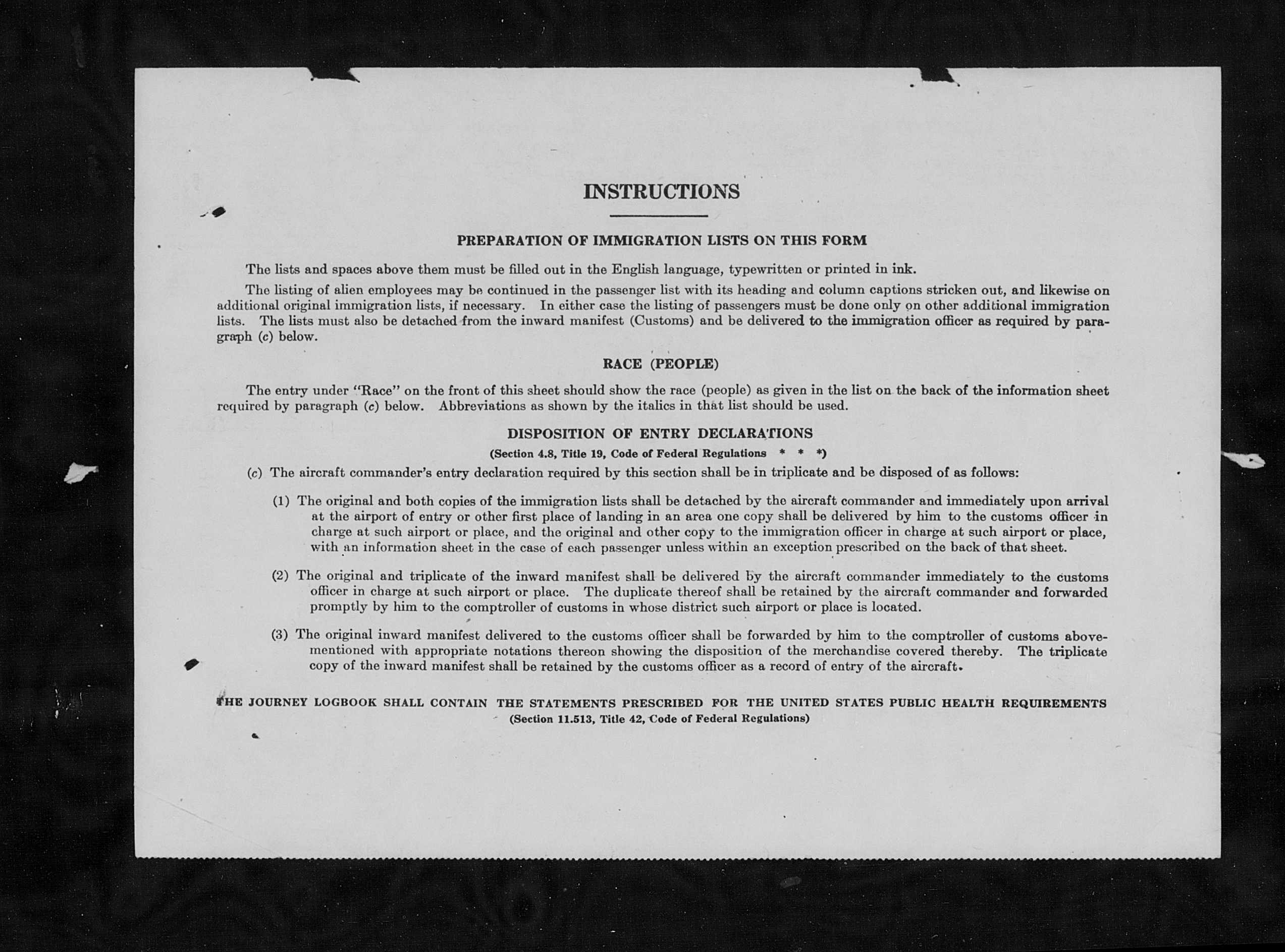 INSTRUCTIONS

PREPARATION OF IMMIGRATION LISTS ON THIS FORM

The lists and spaces above them must be filled out in the English language, typewritten or printed in ink.

The listing of alien employees may be continued in the passenger list with its heading and column captions stricken out, and likewise on additional original immigration lists, if necessary. In either case the listing of passengers must be done only on other additional immigration lists. The lists must also be detached from the inward manifest (Customs) and be delivered to the immigration officer as required by paragraph (c) below.

RACE (PEOPLE)

The entry under "Race" on the front of this sheet should show the race (people) as given in the list on the back of the information sheet required by paragraph (c) below. Abbreviations as shown by the italics in that list should be used.

DISPOSITION OF ENTRY DECLARATIONS

(Section 4.8, Title 19, Code of Federal Regulations * * *)

(c) The aircraft commander's entry declaration required by this section shall be in triplicate and be disposed of as follows:

(1) The original and both copies of the immigration lists shall be detached by the aircraft commander and immediately upon arrival at the airport of entry or other first place of landing in an area one copy shall be delivered by him to the customs officer in charge at such airport or place, and the original and other copy to the immigration officer in charge at such airport or place, with an information sheet in the case of each passenger unless within an exception prescribed on the back of that sheet.

(2) The original and triplicate of the inward manifest shall be delivered by the aircraft commander immediately to the customs officer in charge at such airport or place. The duplicate thereof shall be retained by the aircraft commander and forwarded promptly by him to the comptroller of customs in whose district such airport or place is located.

(3) The original inward manifest delivered to the customs officer shall be forwarded by him to the comptroller of customs abovementioned with appropriate notations thereon showing the disposition of the merchandise covered thereby. The triplicate copy of the inward manifest shall be retained by the customs officer as a record of entry of the aircraft.

THE JOURNEY LOGBOOK SHALL CONTAIN THE STATEMENTS PRESCRIBED FOR THE UNITED STATES PUBLIC HEALTH REQUIREMENTS
(Section 11.513, Title 42, Code of Federal Regulations)